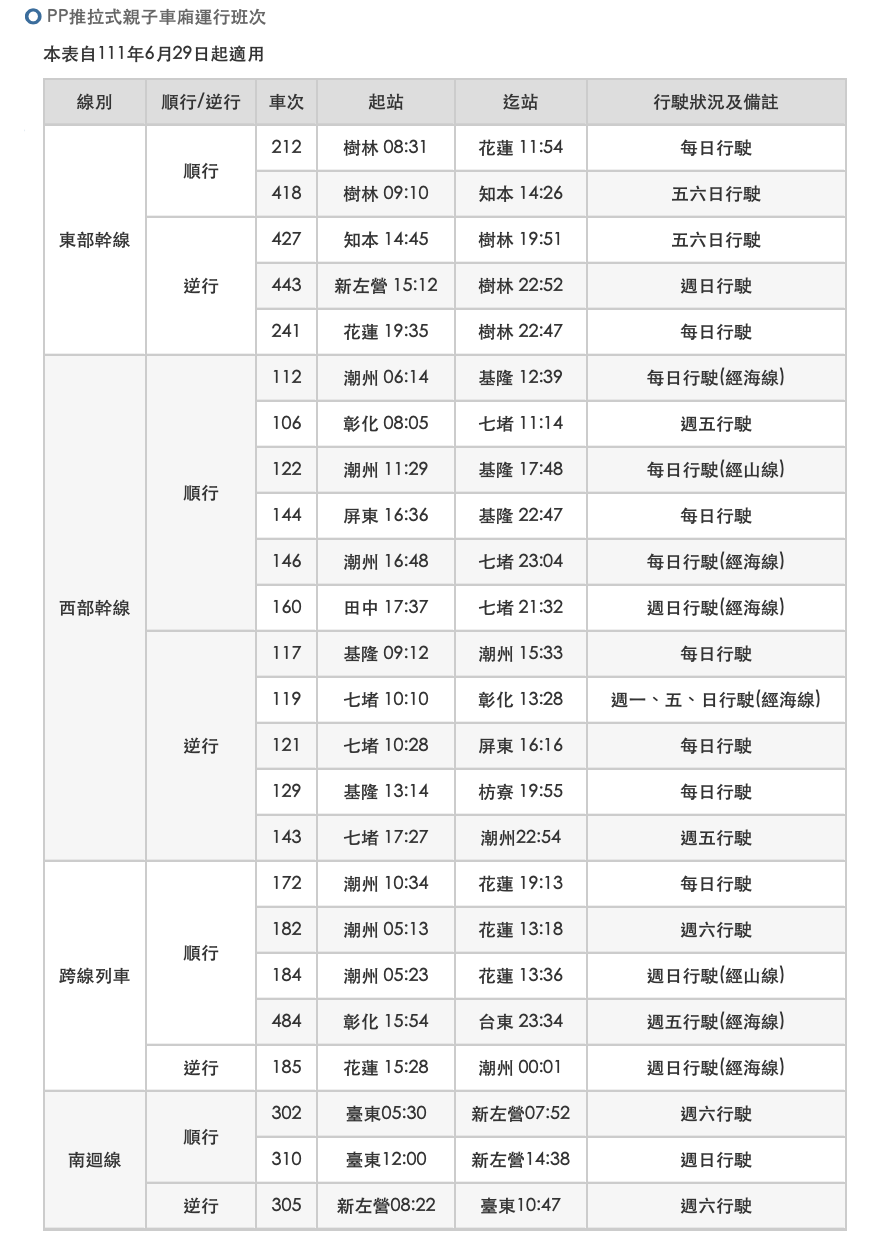 PP推拉式親子車廂運行班次

本表自111年6月29日起適用

| 線別 | 順行/逆行 | 車次 | 起站 | 迄站 | 行駛狀況及備註 |
|---|---|---|---|---|---|
| 東部幹線 | 順行 | 212 | 樹林 08:31 | 花蓮 11:54 | 每日行駛 |
| | | 418 | 樹林 09:10 | 知本 14:26 | 五六日行駛 |
| | 逆行 | 427 | 知本 14:45 | 樹林 19:51 | 五六日行駛 |
| | | 443 | 新左營 15:12 | 樹林 22:52 | 週日行駛 |
| | | 241 | 花蓮 19:35 | 樹林 22:47 | 每日行駛 |
| 西部幹線 | 順行 | 112 | 潮州 06:14 | 基隆 12:39 | 每日行駛(經海線) |
| | | 106 | 彰化 08:05 | 七堵 11:14 | 週五行駛 |
| | | 122 | 潮州 11:29 | 基隆 17:48 | 每日行駛(經山線) |
| | | 144 | 屏東 16:36 | 基隆 22:47 | 每日行駛 |
| | | 146 | 潮州 16:48 | 七堵 23:04 | 每日行駛(經海線) |
| | | 160 | 田中 17:37 | 七堵 21:32 | 週日行駛(經海線) |
| | 逆行 | 117 | 基隆 09:12 | 潮州 15:33 | 每日行駛 |
| | | 119 | 七堵 10:10 | 彰化 13:28 | 週一、五、日行駛(經海線) |
| | | 121 | 七堵 10:28 | 屏東 16:16 | 每日行駛 |
| | | 129 | 基隆 13:14 | 枋寮 19:55 | 每日行駛 |
| | | 143 | 七堵 17:27 | 潮州22:54 | 週五行駛 |
| 跨線列車 | 順行 | 172 | 潮州 10:34 | 花蓮 19:13 | 每日行駛 |
| | | 182 | 潮州 05:13 | 花蓮 13:18 | 週六行駛 |
| | | 184 | 潮州 05:23 | 花蓮 13:36 | 週日行駛(經山線) |
| | | 484 | 彰化 15:54 | 台東 23:34 | 週五行駛(經海線) |
| | 逆行 | 185 | 花蓮 15:28 | 潮州 00:01 | 週日行駛(經海線) |
| 南迴線 | 順行 | 302 | 臺東05:30 | 新左營07:52 | 週六行駛 |
| | | 310 | 臺東12:00 | 新左營14:38 | 週日行駛 |
| | 逆行 | 305 | 新左營08:22 | 臺東10:47 | 週六行駛 |